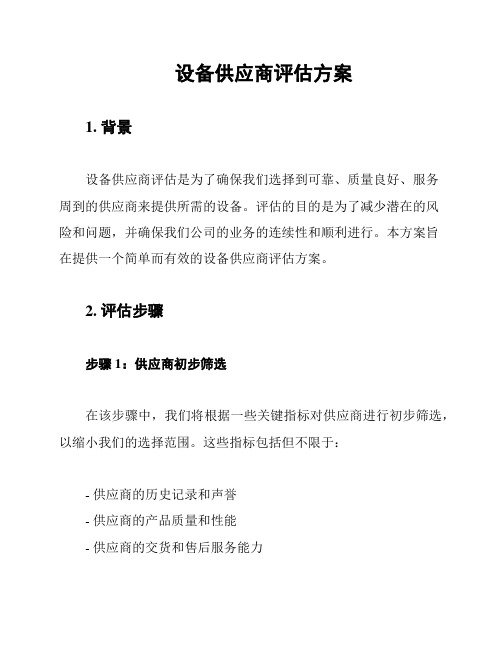 设备供应商评估方案

1. 背景

设备供应商评估是为了确保我们选择到可靠、质量良好、服务周到的供应商来提供所需的设备。评估的目的是为了减少潜在的风险和问题，并确保我们公司的业务的连续性和顺利进行。本方案旨在提供一个简单而有效的设备供应商评估方案。

2. 评估步骤

步骤 1：供应商初步筛选

在该步骤中，我们将根据一些关键指标对供应商进行初步筛选，以缩小我们的选择范围。这些指标包括但不限于：

- 供应商的历史记录和声誉
- 供应商的产品质量和性能
- 供应商的交货和售后服务能力